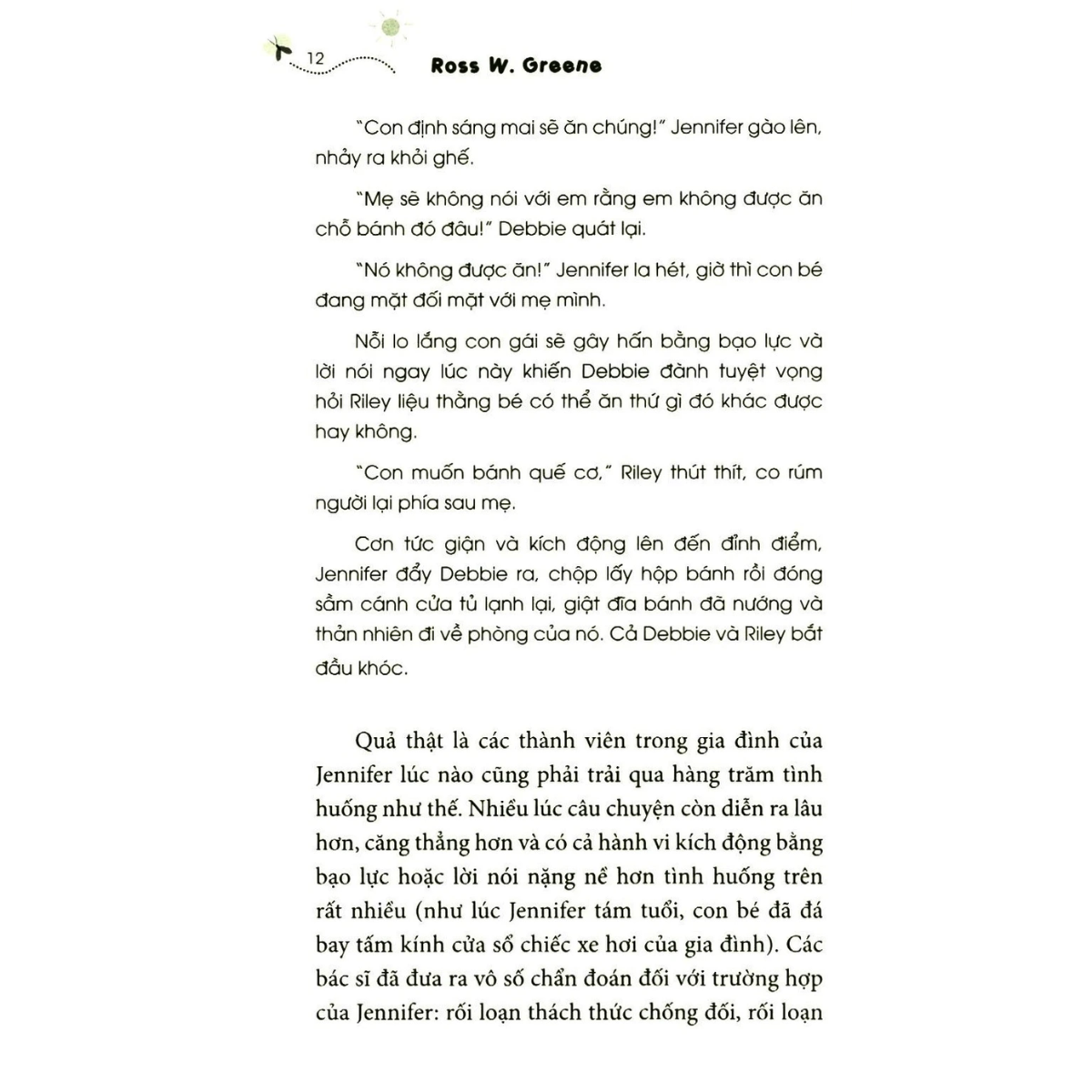 12 Ross W. Greene

"Con định sáng mai sẽ ăn chúng!" Jennifer gào lên, nhảy ra khỏi ghế.

"Mẹ sẽ không nói với em rằng em không được ăn chỗ bánh đó đâu!" Debbie quát lại.

"Nó không được ăn!" Jennifer la hét, giờ thì con bé đang mặt đối mặt với mẹ mình.

Nỗi lo lắng con gái sẽ gây hấn bằng bạo lực và lời nói ngay lúc này khiến Debbie đành tuyệt vọng hỏi Riley liệu thằng bé có thể ăn thứ gì đó khác được hay không.

"Con muốn bánh quế cơ," Riley thút thít, co rúm người lại phía sau mẹ.

Cơn tức giận và kích động lên đến đỉnh điểm, Jennifer đẩy Debbie ra, chộp lấy hộp bánh rồi đóng sầm cánh cửa tủ lạnh lại, giật đĩa bánh đã nướng và thản nhiên đi về phòng của nó. Cả Debbie và Riley bắt đầu khóc.

Quả thật là các thành viên trong gia đình của Jennifer lúc nào cũng phải trải qua hàng trăm tình huống như thế. Nhiều lúc câu chuyện còn diễn ra lâu hơn, căng thẳng hơn và có cả hành vi kích động bằng bạo lực hoặc lời nói nặng nề hơn tình huống trên rất nhiều (như lúc Jennifer tám tuổi, con bé đã đá bay tấm kính cửa sổ chiếc xe hơi của gia đình). Các bác sĩ đã đưa ra vô số chẩn đoán đối với trường hợp của Jennifer: rối loạn thách thức chống đối, rối loạn